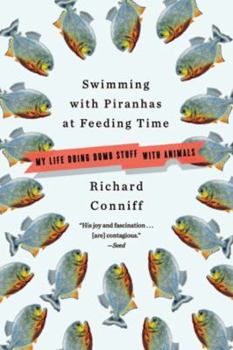 Swimming with Piranhas at Feeding Time

MY LIFE DOING DUMB STUFF WITH ANIMALS

Richard Conniff

"His joy and fascination . . . [are] contagious."
—Seed